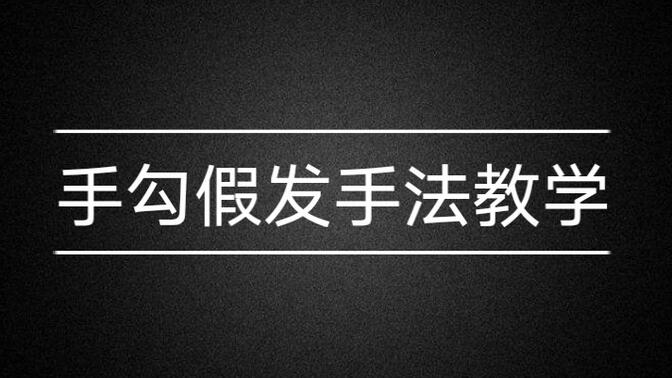 手勾假发手法教学